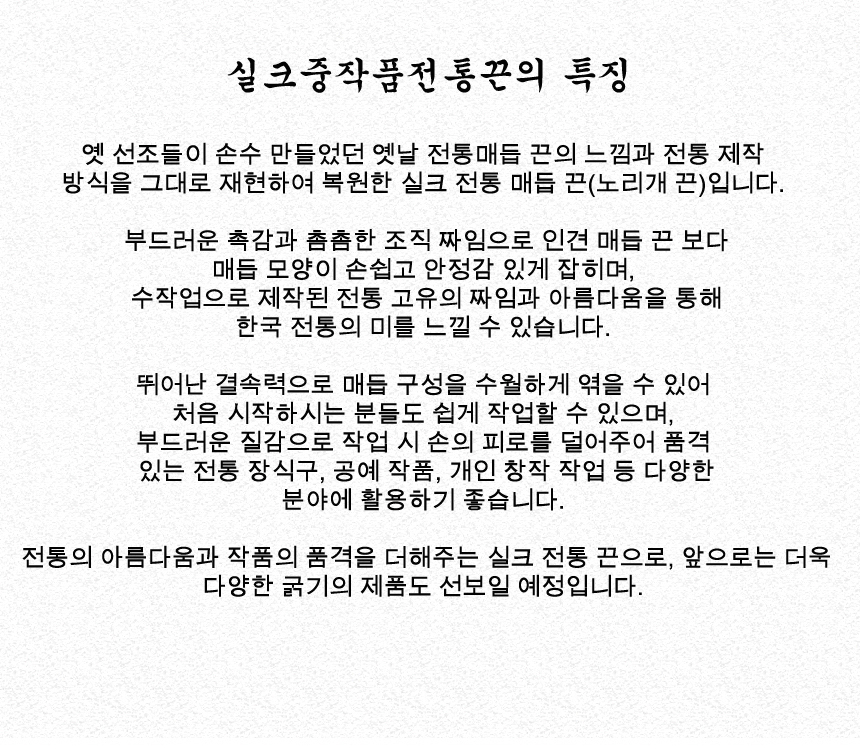 실크중작품전통끈의 특징

옛 선조들이 손수 만들었던 옛날 전통매듭 끈의 느낌과 전통 제작 방식을 그대로 재현하여 복원한 실크 전통 매듭 끈(노리개 끈)입니다.

부드러운 촉감과 촘촘한 조직 짜임으로 인견 매듭 끈 보다 매듭 모양이 손쉽고 안정감 있게 잡히며, 수작업으로 제작된 전통 고유의 짜임과 아름다움을 통해 한국 전통의 미를 느낄 수 있습니다.

뛰어난 결속력으로 매듭 구성을 수월하게 엮을 수 있어 처음 시작하시는 분들도 쉽게 작업할 수 있으며, 부드러운 질감으로 작업 시 손의 피로를 덜어주어 품격 있는 전통 장식구, 공예 작품, 개인 창작 작업 등 다양한 분야에 활용하기 좋습니다.

전통의 아름다움과 작품의 품격을 더해주는 실크 전통 끈으로, 앞으로는 더욱 다양한 굵기의 제품도 선보일 예정입니다.